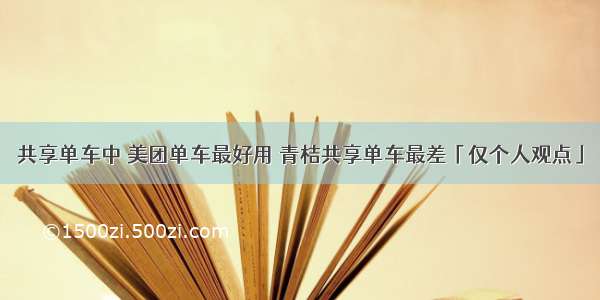 共享单车中 美团单车最好用 青桔共享单车最差「仅个人观点」

©1500zi.500zi.com